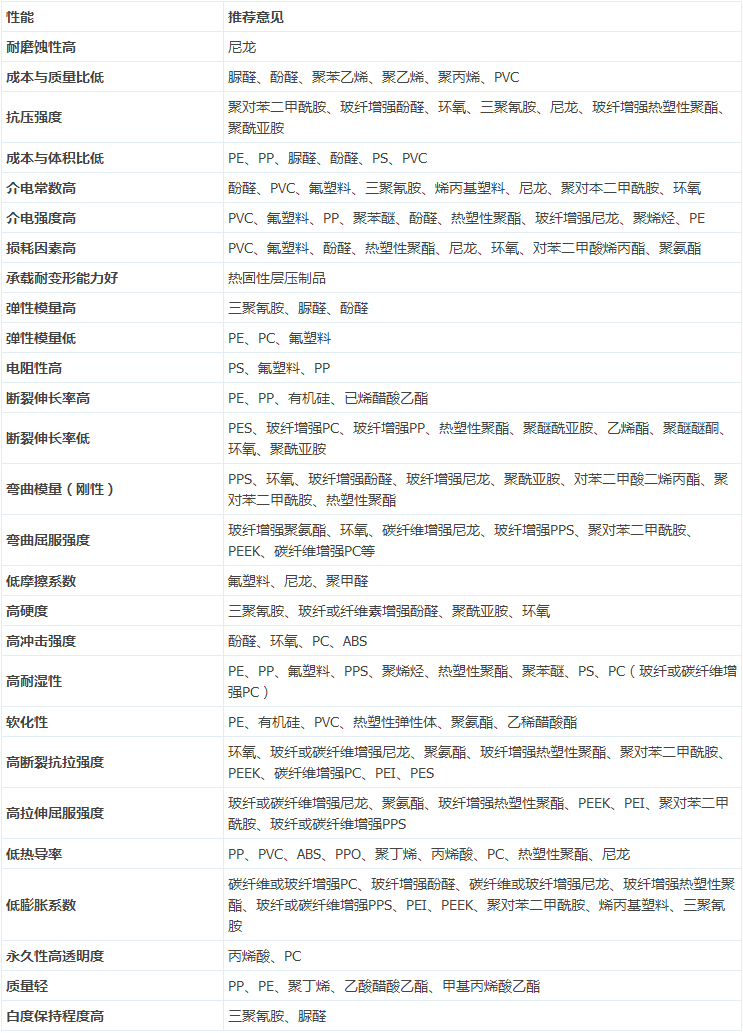 | 性能 | 推荐意见 |
|---|---|
| 耐磨蚀性高 | 尼龙 |
| 成本与质量比低 | 脲醛、酚醛、聚苯乙烯、聚乙烯、聚丙烯、PVC |
| 抗压强度 | 聚对苯二甲酰胺、玻纤增强酚醛、环氧、三聚氰胺、尼龙、玻纤增强热塑性聚酯、聚酰亚胺 |
| 成本与体积比低 | PE、PP、脲醛、酚醛、PS、PVC |
| 介电常数高 | 酚醛、PVC、氟塑料、三聚氰胺、烯丙基塑料、尼龙、聚对本二甲酰胺、环氧 |
| 介电强度高 | PVC、氟塑料、PP、聚苯醚、酚醛、热塑性聚酯、玻纤增强尼龙、聚烯烃、PE |
| 损耗因素高 | PVC、氟塑料、酚醛、热塑性聚酯、尼龙、环氧、对苯二甲酸烯丙酯、聚氨酯 |
| 承载耐变形能力好 | 热固性层压制品 |
| 弹性模量高 | 三聚氰胺、脲醛、酚醛 |
| 弹性模量低 | PE、PC、氟塑料 |
| 电阻性高 | PS、氟塑料、PP |
| 断裂伸长率高 | PE、PP、有机硅、已烯醋酸乙酯 |
| 断裂伸长率低 | PES、玻纤增强PC、玻纤增强PP、热塑性聚酯、聚醚酰亚胺、乙烯酯、聚醚醚酮、环氧、聚酰亚胺 |
| 弯曲模量（刚性） | PPS、环氧、玻纤增强酚醛、玻纤增强尼龙、聚酰亚胺、对苯二甲酸二烯丙酯、聚对苯二甲酰胺、热塑性聚酯 |
| 弯曲屈服强度 | 玻纤增强聚氨酯、环氧、碳纤维增强尼龙、玻纤增强PPS、聚对苯二甲酰胺、PEEK、碳纤维增强PC等 |
| 低摩擦系数 | 氟塑料、尼龙、聚甲醛 |
| 高硬度 | 三聚氰胺、玻纤或纤维素增强酚醛、聚酰亚胺、环氧 |
| 高冲击强度 | 酚醛、环氧、PC、ABS |
| 高耐湿性 | PE、PP、氟塑料、PPS、聚烯烃、热塑性聚酯、聚苯醚、PS、PC（玻纤或碳纤维增强PC） |
| 软化性 | PE、有机硅、PVC、热塑性弹性体、聚氨酯、乙稀醋酸酯 |
| 高断裂抗拉强度 | 环氧、玻纤或碳纤维增强尼龙、聚氨酯、玻纤增强热塑性聚酯、聚对苯二甲酰胺、PEEK、碳纤维增强PC、PEI、PES |
| 高拉伸屈服强度 | 玻纤或碳纤维增强尼龙、聚氨酯、玻纤增强热塑性聚酯、PEEK、PEI、聚对苯二甲酰胺、玻纤或碳纤维增强PPS |
| 低热导率 | PP、PVC、ABS、PPO、聚丁烯、丙烯酸、PC、热塑性聚酯、尼龙 |
| 低膨胀系数 | 碳纤维或玻纤增强PC、玻纤增强酚醛、碳纤维或玻纤增强尼龙、玻纤增强热塑性聚酯、玻纤或碳纤维增强PPS、PEI、PEEK、聚对苯二甲酰胺、烯丙基塑料、三聚氰胺 |
| 永久性高透明度 | 丙烯酸、PC |
| 质量轻 | PP、PE、聚丁烯、乙酸醋酸乙酯、甲基丙烯酸乙酯 |
| 白度保持程度高 | 三聚氰胺、脲醛 |